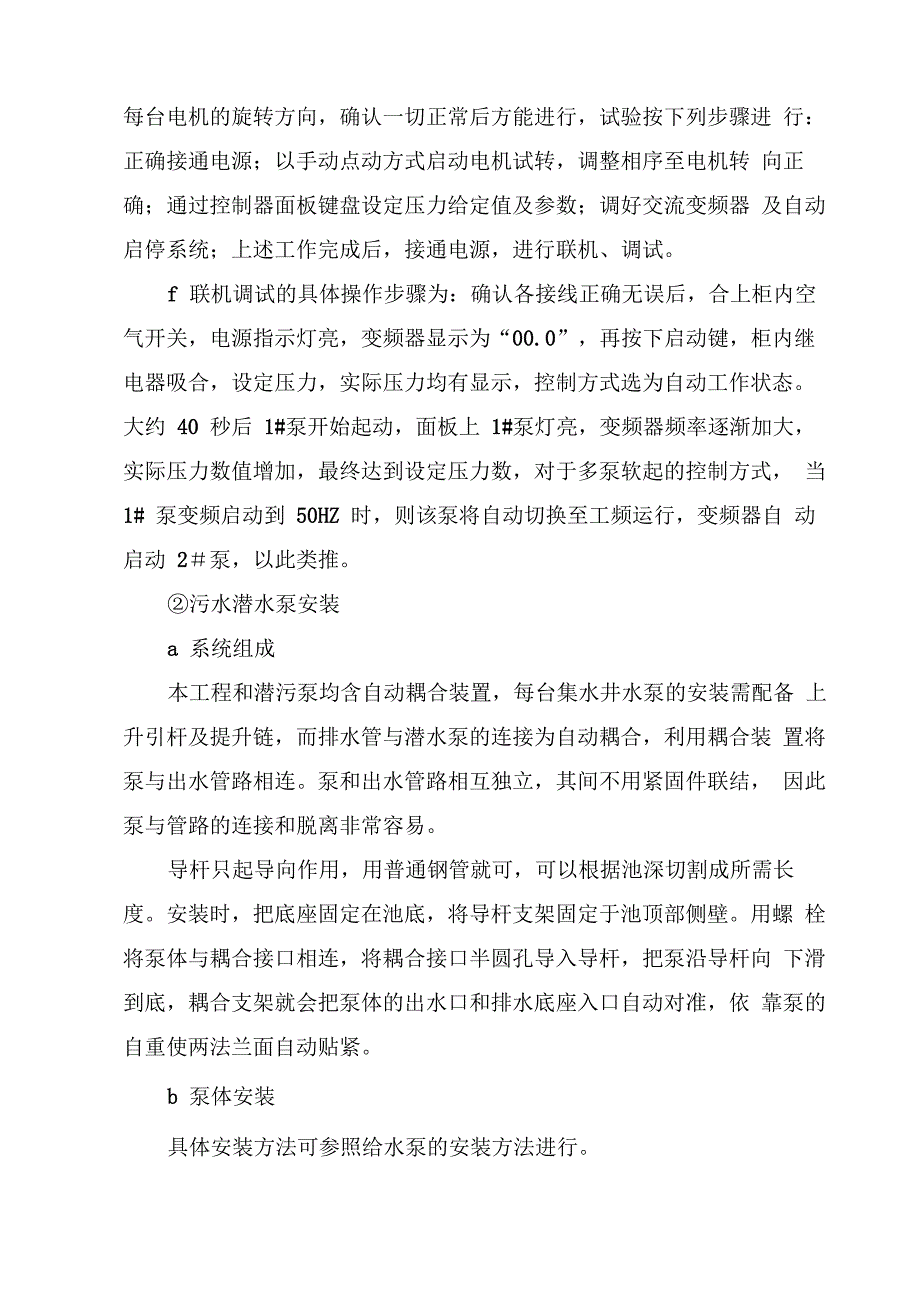 每台电机的旋转方向，确认一切正常后方能进行，试验按下列步骤进 行：正确接通电源；以手动点动方式启动电机试转，调整相序至电机转 向正确；通过控制器面板键盘设定压力给定值及参数；调好交流变频器 及自动启停系统；上述工作完成后，接通电源，进行联机、调试。

f 联机调试的具体操作步骤为：确认各接线正确无误后，合上柜内空气开关，电源指示灯亮，变频器显示为“00.0”，再按下启动键，柜内继电器吸合，设定压力，实际压力均有显示，控制方式选为自动工作状态。大约 40 秒后 1#泵开始起动，面板上 1#泵灯亮，变频器频率逐渐加大，实际压力数值增加，最终达到设定压力数，对于多泵软起的控制方式， 当 1# 泵变频启动到 50HZ 时，则该泵将自动切换至工频运行，变频器自 动启动 2＃泵，以此类推。

②污水潜水泵安装

a 系统组成

本工程和潜污泵均含自动耦合装置，每台集水井水泵的安装需配备 上升引杆及提升链，而排水管与潜水泵的连接为自动耦合，利用耦合装 置将泵与出水管路相连。泵和出水管路相互独立，其间不用紧固件联结， 因此泵与管路的连接和脱离非常容易。

导杆只起导向作用，用普通钢管就可，可以根据池深切割成所需长度。安装时，把底座固定在池底，将导杆支架固定于池顶部侧壁。用螺 栓将泵体与耦合接口相连，将耦合接口半圆孔导入导杆，把泵沿导杆向 下滑到底，耦合支架就会把泵体的出水口和排水底座入口自动对准，依 靠泵的自重使两法兰面自动贴紧。

b 泵体安装

具体安装方法可参照给水泵的安装方法进行。